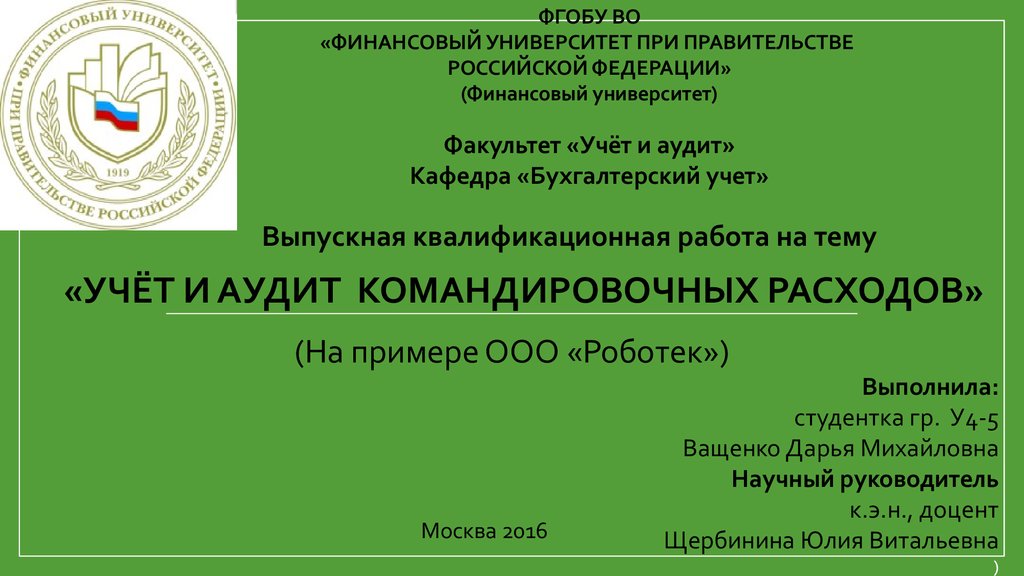 ФИНАНСОВЫЙ УНИВЕРСИТЕТ
ПРИ ПРАВИТЕЛЬСТВЕ РОССИЙСКОЙ ФЕДЕРАЦИИ
1919

ФГОБУ ВО
«ФИНАНСОВЫЙ УНИВЕРСИТЕТ ПРИ ПРАВИТЕЛЬСТВЕ РОССИЙСКОЙ ФЕДЕРАЦИИ»
(Финансовый университет)

Факультет «Учёт и аудит»
Кафедра «Бухгалтерский учет»

Выпускная квалификационная работа на тему

«УЧЁТ И АУДИТ КОМАНДИРОВОЧНЫХ РАСХОДОВ»

(На примере ООО «Роботек»)

Выполнила:
студентка гр. У4-5
Ващенко Дарья Михайловна
Научный руководитель
к.э.н., доцент
Щербинина Юлия Витальевна
)

Москва 2016